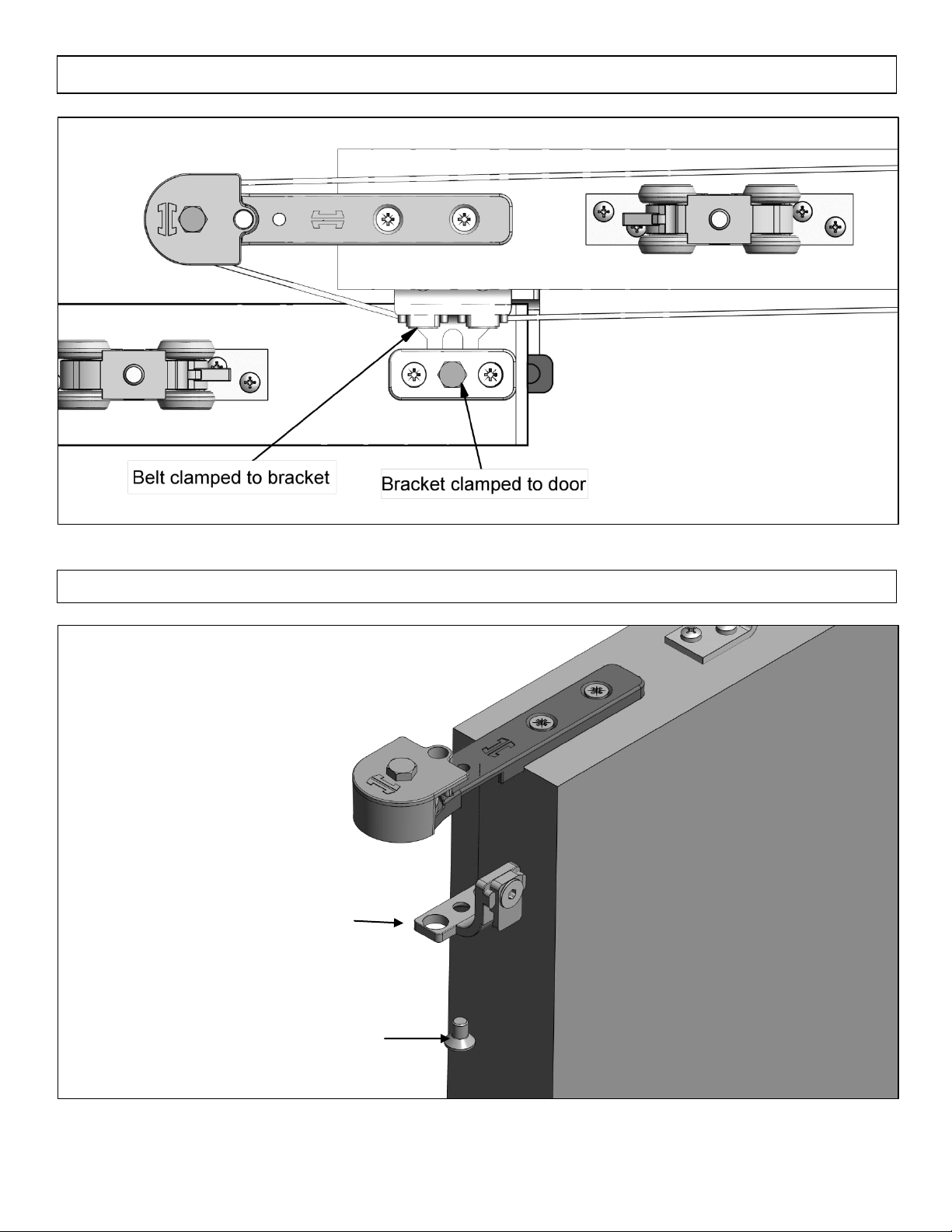 Belt clamped to bracket

Bracket clamped to door